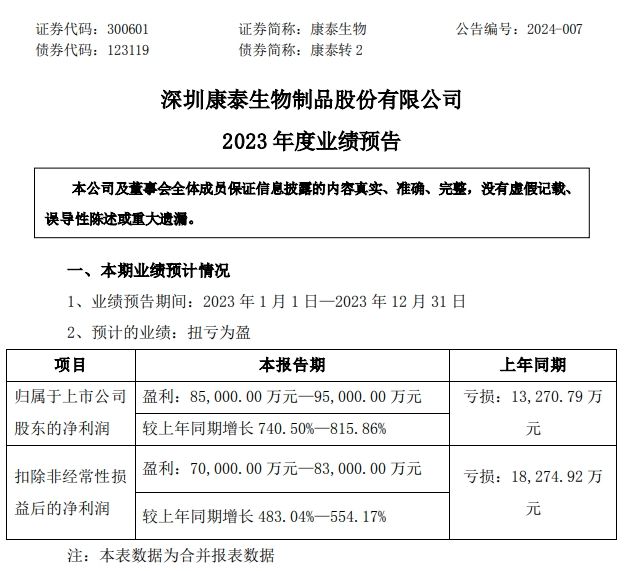 证券代码：300601　　证券简称：康泰生物　　公告编号：2024-007
债券代码：123119　　债券简称：康泰转 2

深圳康泰生物制品股份有限公司
2023 年度业绩预告

本公司及董事会全体成员保证信息披露的内容真实、准确、完整，没有虚假记载、误导性陈述或重大遗漏。

一、本期业绩预计情况

1、业绩预告期间：2023 年 1 月 1 日—2023 年 12 月 31 日

2、预计的业绩：扭亏为盈

| 项目 | 本报告期 | 上年同期 |
|---|---|---|
| 归属于上市公司股东的净利润 | 盈利：85,000.00 万元—95,000.00 万元 | 亏损：13,270.79 万元 |
| | 较上年同期增长 740.50%—815.86% | |
| 扣除非经常性损益后的净利润 | 盈利：70,000.00 万元—83,000.00 万元 | 亏损：18,274.92 万元 |
| | 较上年同期增长 483.04%—554.17% | |

注：本表数据为合并报表数据